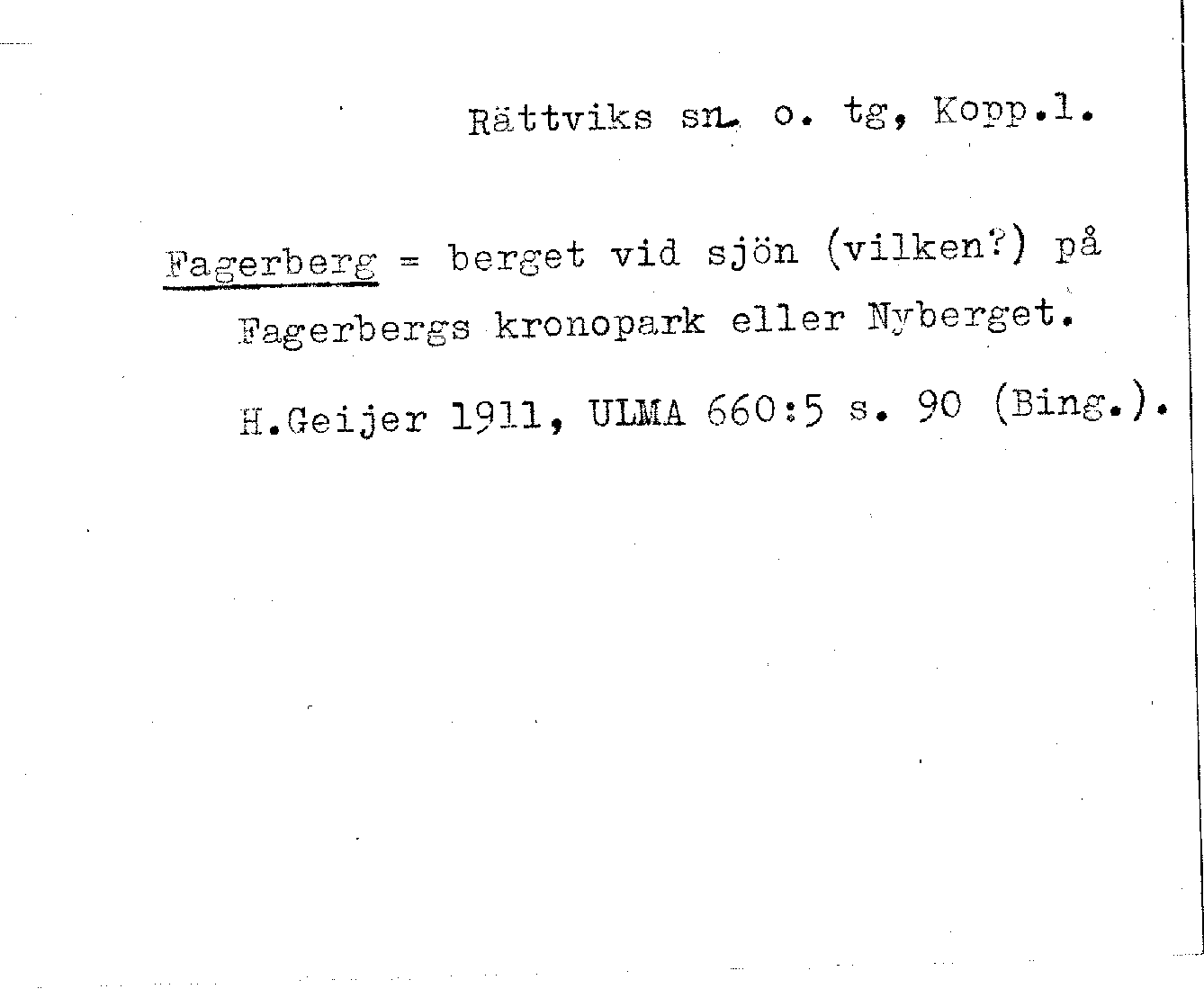 Rättviks sn. o. tg, Kopp.l.

Fagerberg = berget vid sjön (vilken?) på Fagerbergs kronopark eller Nyberget.

H.Geijer 1911, ULMA 660:5 s. 90 (Bing.).